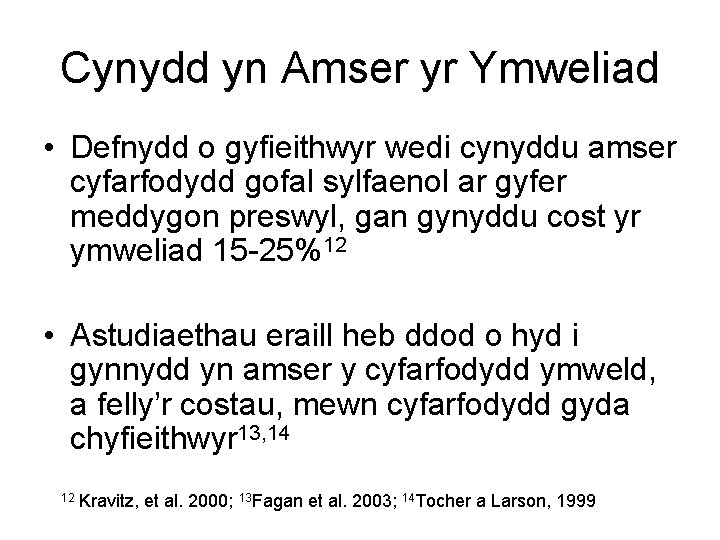 Cynydd yn Amser yr Ymweliad

• Defnydd o gyfieithwyr wedi cynyddu amser cyfarfodydd gofal sylfaenol ar gyfer meddygon preswyl, gan gynyddu cost yr ymweliad 15-25%$^{12}$

• Astudiaethau eraill heb ddod o hyd i gynnydd yn amser y cyfarfodydd ymweld, a felly'r costau, mewn cyfarfodydd gyda chyfieithwyr$^{13,14}$

$^{12}$ Kravitz, et al. 2000; $^{13}$Fagan et al. 2003; $^{14}$Tocher a Larson, 1999